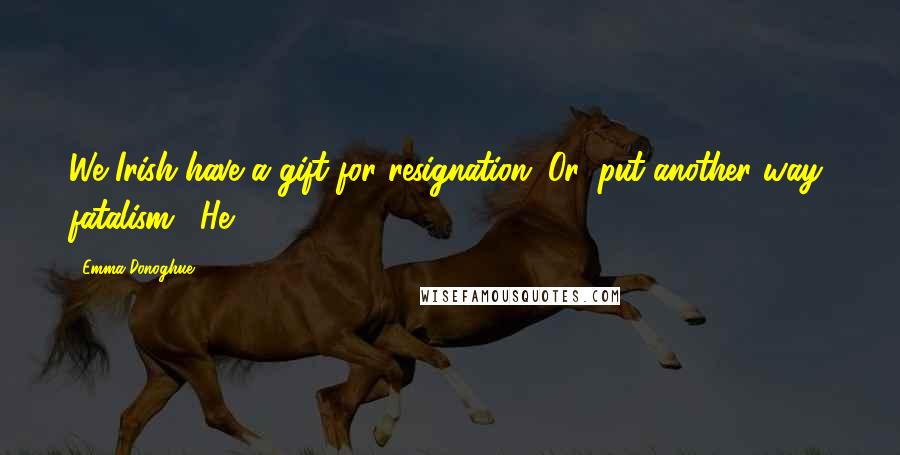 We Irish have a gift for resignation. Or, put another way, fatalism." He

Emma Donoghue

WISEFAMOUSQUOTES.COM